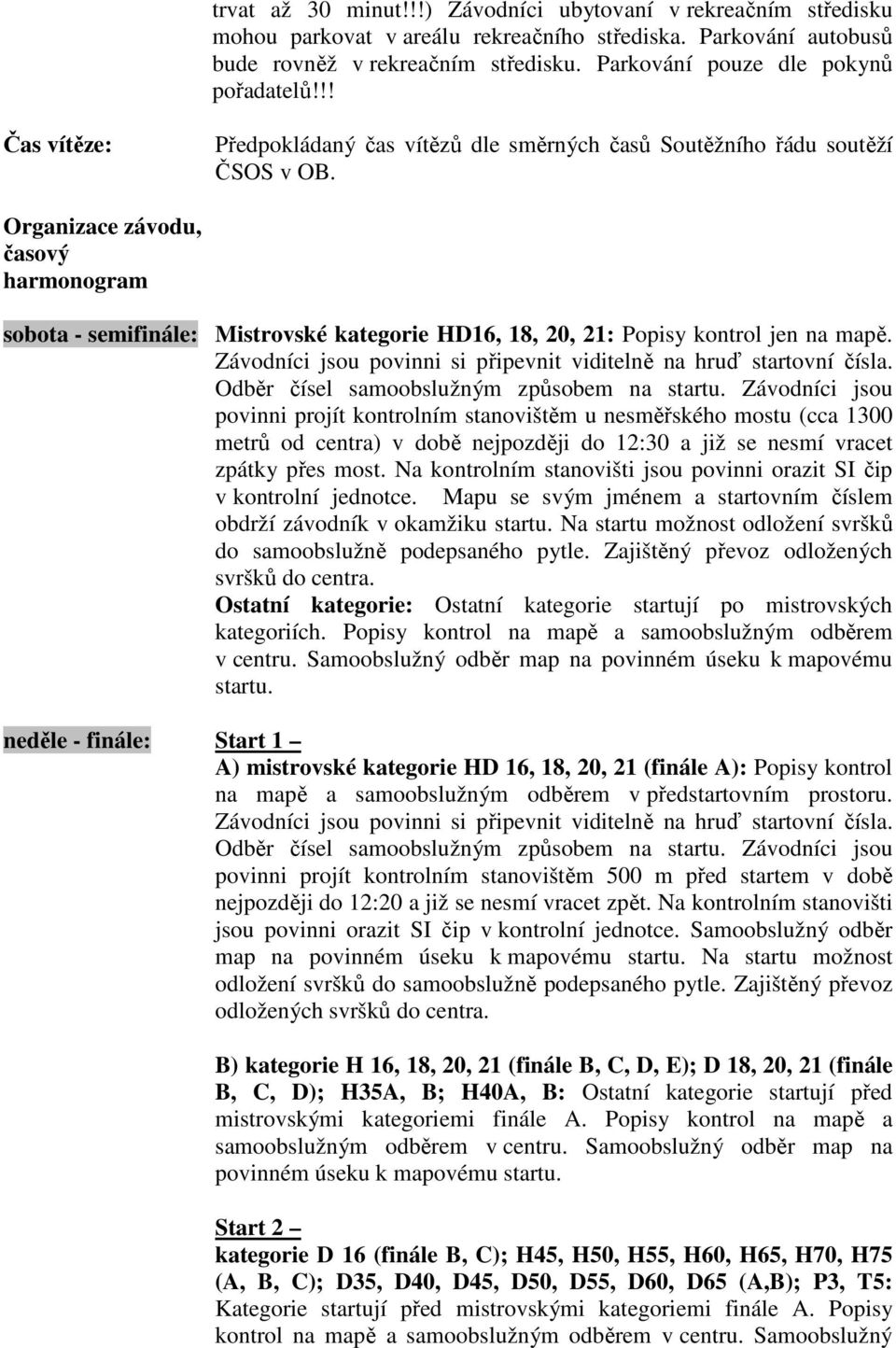 trvat až 30 minut!!!) Závodníci ubytovaní v rekreačním středisku mohou parkovat v areálu rekreačního střediska. Parkování autobusů bude rovněž v rekreačním středisku. Parkování pouze dle pokynů pořadatelů!!!

Čas vítěze:

Předpokládaný čas vítězů dle směrných časů Soutěžního řádu soutěží ČSOS v OB.

Organizace závodu, časový harmonogram

sobota - semifinále:

Mistrovské kategorie HD16, 18, 20, 21: Popisy kontrol jen na mapě. Závodníci jsou povinni si připevnit viditelně na hruď startovní čísla. Odběr čísel samoobslužným způsobem na startu. Závodníci jsou povinni projít kontrolním stanovištěm u nesměřského mostu (cca 1300 metrů od centra) v době nejpozději do 12:30 a již se nesmí vracet zpátky přes most. Na kontrolním stanovišti jsou povinni orazit SI čip v kontrolní jednotce. Mapu se svým jménem a startovním číslem obdrží závodník v okamžiku startu. Na startu možnost odložení svršků do samoobslužně podepsaného pytle. Zajištěný převoz odložených svršků do centra.
Ostatní kategorie: Ostatní kategorie startují po mistrovských kategoriích. Popisy kontrol na mapě a samoobslužným odběrem v centru. Samoobslužný odběr map na povinném úseku k mapovému startu.

neděle - finále:

Start 1 –
A) mistrovské kategorie HD 16, 18, 20, 21 (finále A): Popisy kontrol na mapě a samoobslužným odběrem v předstartovním prostoru. Závodníci jsou povinni si připevnit viditelně na hruď startovní čísla. Odběr čísel samoobslužným způsobem na startu. Závodníci jsou povinni projít kontrolním stanovištěm 500 m před startem v době nejpozději do 12:20 a již se nesmí vracet zpět. Na kontrolním stanovišti jsou povinni orazit SI čip v kontrolní jednotce. Samoobslužný odběr map na povinném úseku k mapovému startu. Na startu možnost odložení svršků do samoobslužně podepsaného pytle. Zajištěný převoz odložených svršků do centra.

B) kategorie H 16, 18, 20, 21 (finále B, C, D, E); D 18, 20, 21 (finále B, C, D); H35A, B; H40A, B: Ostatní kategorie startují před mistrovskými kategoriemi finále A. Popisy kontrol na mapě a samoobslužným odběrem v centru. Samoobslužný odběr map na povinném úseku k mapovému startu.

Start 2 –
kategorie D 16 (finále B, C); H45, H50, H55, H60, H65, H70, H75 (A, B, C); D35, D40, D45, D50, D55, D60, D65 (A,B); P3, T5: Kategorie startují před mistrovskými kategoriemi finále A. Popisy kontrol na mapě a samoobslužným odběrem v centru. Samoobslužný